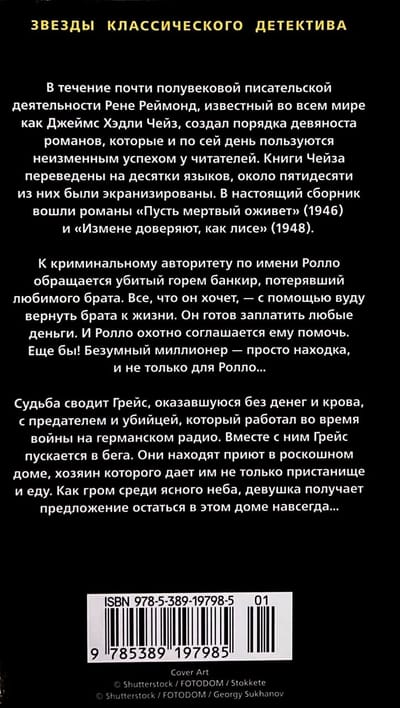 ЗВЕЗДЫ КЛАССИЧЕСКОГО ДЕТЕКТИВА

В течение почти полувековой писательской деятельности Рене Реймонд, известный во всем мире как Джеймс Хэдли Чейз, создал порядка девяноста романов, которые и по сей день пользуются неизменным успехом у читателей. Книги Чейза переведены на десятки языков, около пятидесяти из них были экранизированы. В настоящий сборник вошли романы «Пусть мертвый оживет» (1946) и «Измене доверяют, как лисе» (1948).

К криминальному авторитету по имени Ролло обращается убитый горем банкир, потерявший любимого брата. Все, что он хочет, — с помощью вуду вернуть брата к жизни. Он готов заплатить любые деньги. И Ролло охотно соглашается ему помочь. Еще бы! Безумный миллионер — просто находка, и не только для Ролло...

Судьба сводит Грейс, оказавшуюся без денег и крова, с предателем и убийцей, который работал во время войны на германском радио. Вместе с ним Грейс пускается в бега. Они находят приют в роскошном доме, хозяин которого дает им не только пристанище и еду. Как гром среди ясного неба, девушка получает предложение остаться в этом доме навсегда...

ISBN 978-5-389-19798-5 01

9 785389 197985

Cover Art
© Shutterstock / FOTODOM / Stokkete
© Shutterstock / FOTODOM / Georgy Sukhanov